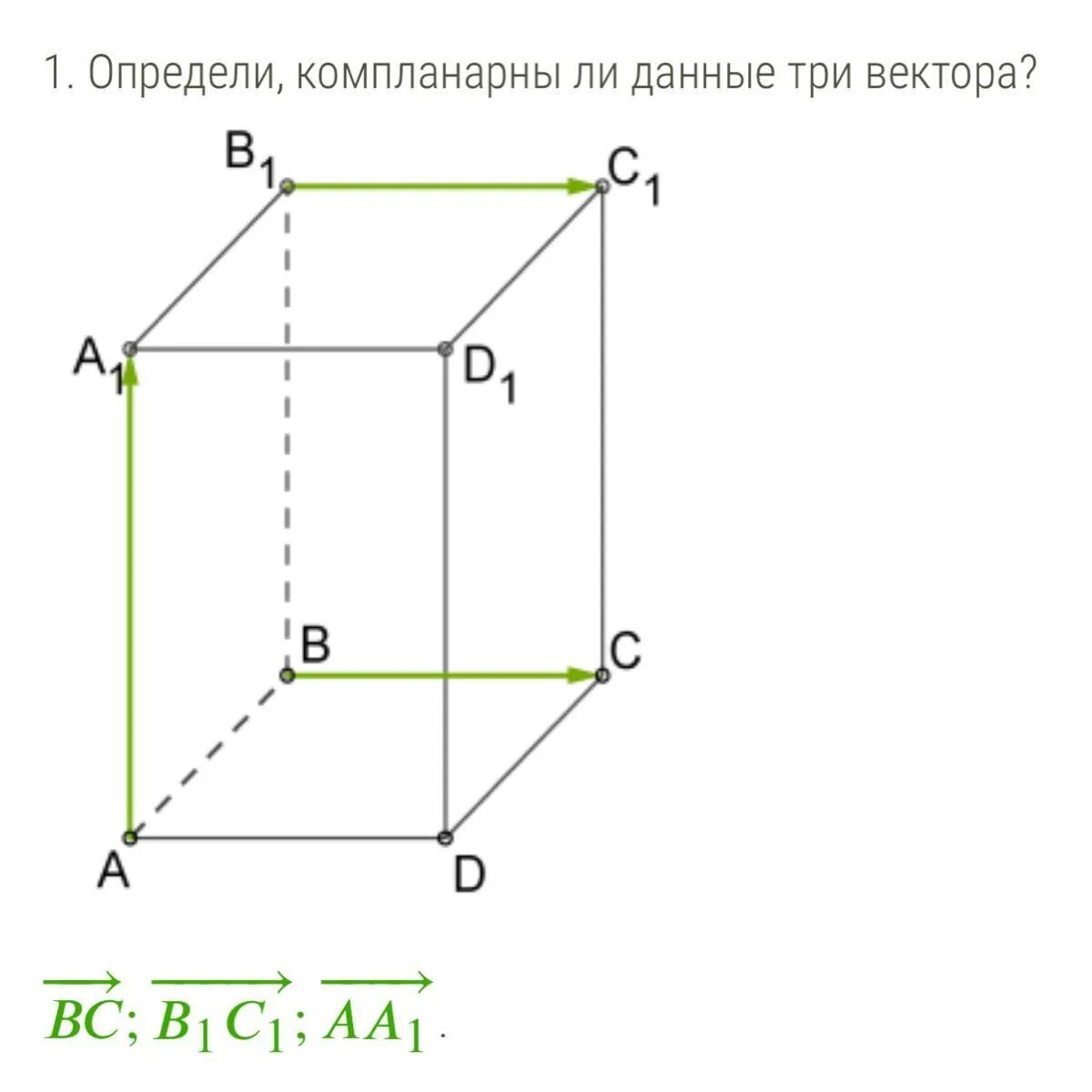 1. Определи, компланарны ли данные три вектора?

$B_1$ $C_1$

$A_1$ $D_1$

B C

A D

$\overrightarrow{BC}$; $\overrightarrow{B_1C_1}$; $\overrightarrow{AA_1}$ .